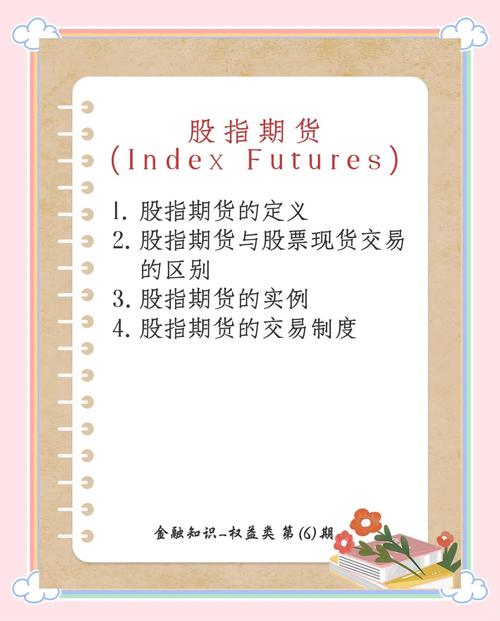 股指期货
(Index Futures)

1. 股指期货的定义
2. 股指期货与股票现货交易的区别
3. 股指期货的实例
4. 股指期货的交易制度

金融知识_权益类 第(6)期